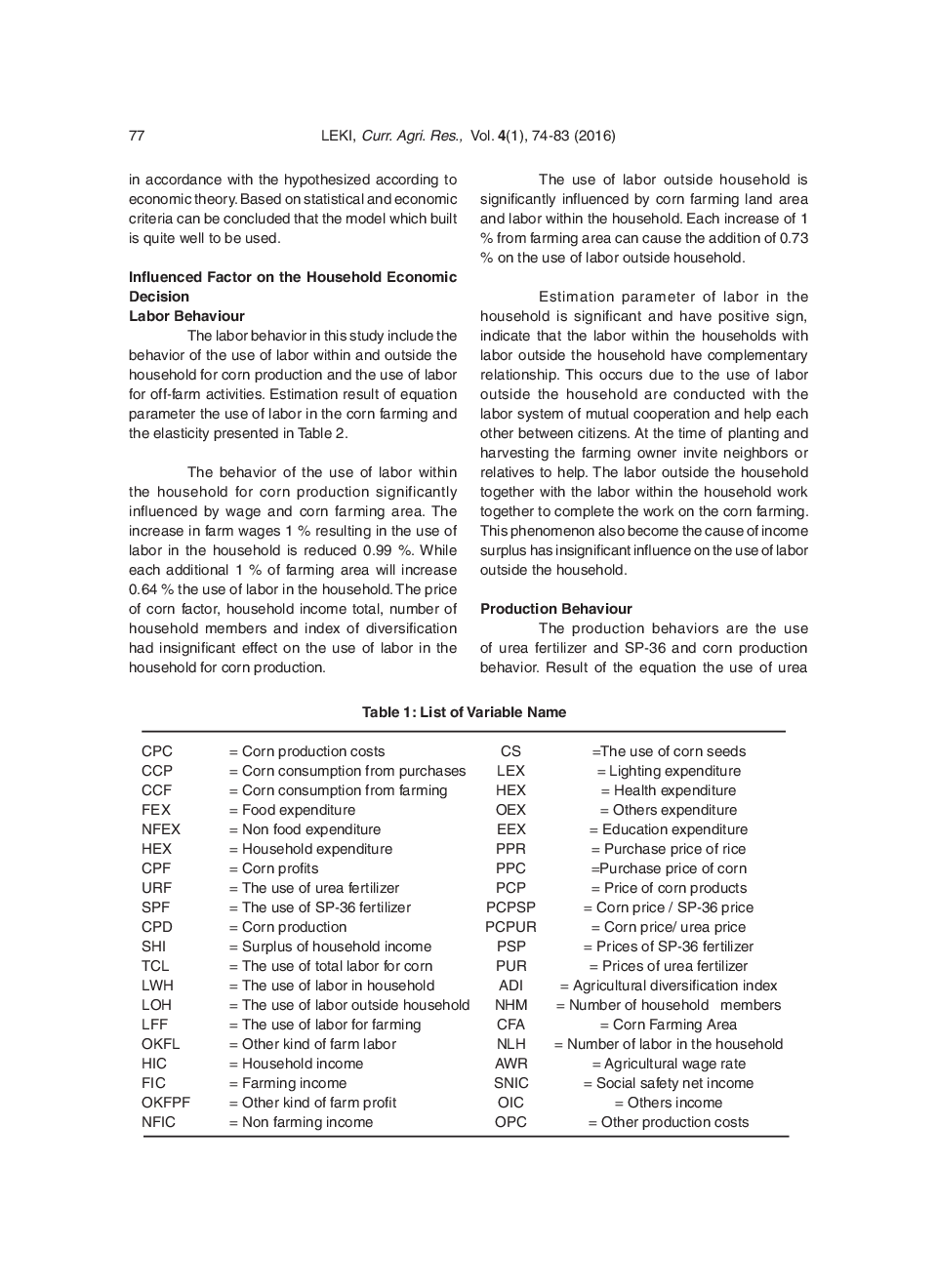 77 LEKI, Curr. Agri. Res., Vol. 4(1), 74-83 (2016)

in accordance with the hypothesized according to economic theory. Based on statistical and economic criteria can be concluded that the model which built is quite well to be used.

Influenced Factor on the Household Economic Decision
Labor Behaviour

The labor behavior in this study include the behavior of the use of labor within and outside the household for corn production and the use of labor for off-farm activities. Estimation result of equation parameter the use of labor in the corn farming and the elasticity presented in Table 2.

The behavior of the use of labor within the household for corn production significantly influenced by wage and corn farming area. The increase in farm wages 1 % resulting in the use of labor in the household is reduced 0.99 %. While each additional 1 % of farming area will increase 0.64 % the use of labor in the household. The price of corn factor, household income total, number of household members and index of diversification had insignificant effect on the use of labor in the household for corn production.

The use of labor outside household is significantly influenced by corn farming land area and labor within the household. Each increase of 1 % from farming area can cause the addition of 0.73 % on the use of labor outside household.

Estimation parameter of labor in the household is significant and have positive sign, indicate that the labor within the households with labor outside the household have complementary relationship. This occurs due to the use of labor outside the household are conducted with the labor system of mutual cooperation and help each other between citizens. At the time of planting and harvesting the farming owner invite neighbors or relatives to help. The labor outside the household together with the labor within the household work together to complete the work on the corn farming. This phenomenon also become the cause of income surplus has insignificant influence on the use of labor outside the household.

Production Behaviour

The production behaviors are the use of urea fertilizer and SP-36 and corn production behavior. Result of the equation the use of urea

Table 1: List of Variable Name

| | | | |
|---|---|---|---|
| CPC | = Corn production costs | CS | =The use of corn seeds |
| CCP | = Corn consumption from purchases | LEX | = Lighting expenditure |
| CCF | = Corn consumption from farming | HEX | = Health expenditure |
| FEX | = Food expenditure | OEX | = Others expenditure |
| NFEX | = Non food expenditure | EEX | = Education expenditure |
| HEX | = Household expenditure | PPR | = Purchase price of rice |
| CPF | = Corn profits | PPC | =Purchase price of corn |
| URF | = The use of urea fertilizer | PCP | = Price of corn products |
| SPF | = The use of SP-36 fertilizer | PCPSP | = Corn price / SP-36 price |
| CPD | = Corn production | PCPUR | = Corn price/ urea price |
| SHI | = Surplus of household income | PSP | = Prices of SP-36 fertilizer |
| TCL | = The use of total labor for corn | PUR | = Prices of urea fertilizer |
| LWH | = The use of labor in household | ADI | = Agricultural diversification index |
| LOH | = The use of labor outside household | NHM | = Number of household members |
| LFF | = The use of labor for farming | CFA | = Corn Farming Area |
| OKFL | = Other kind of farm labor | NLH | = Number of labor in the household |
| HIC | = Household income | AWR | = Agricultural wage rate |
| FIC | = Farming income | SNIC | = Social safety net income |
| OKFPF | = Other kind of farm profit | OIC | = Others income |
| NFIC | = Non farming income | OPC | = Other production costs |